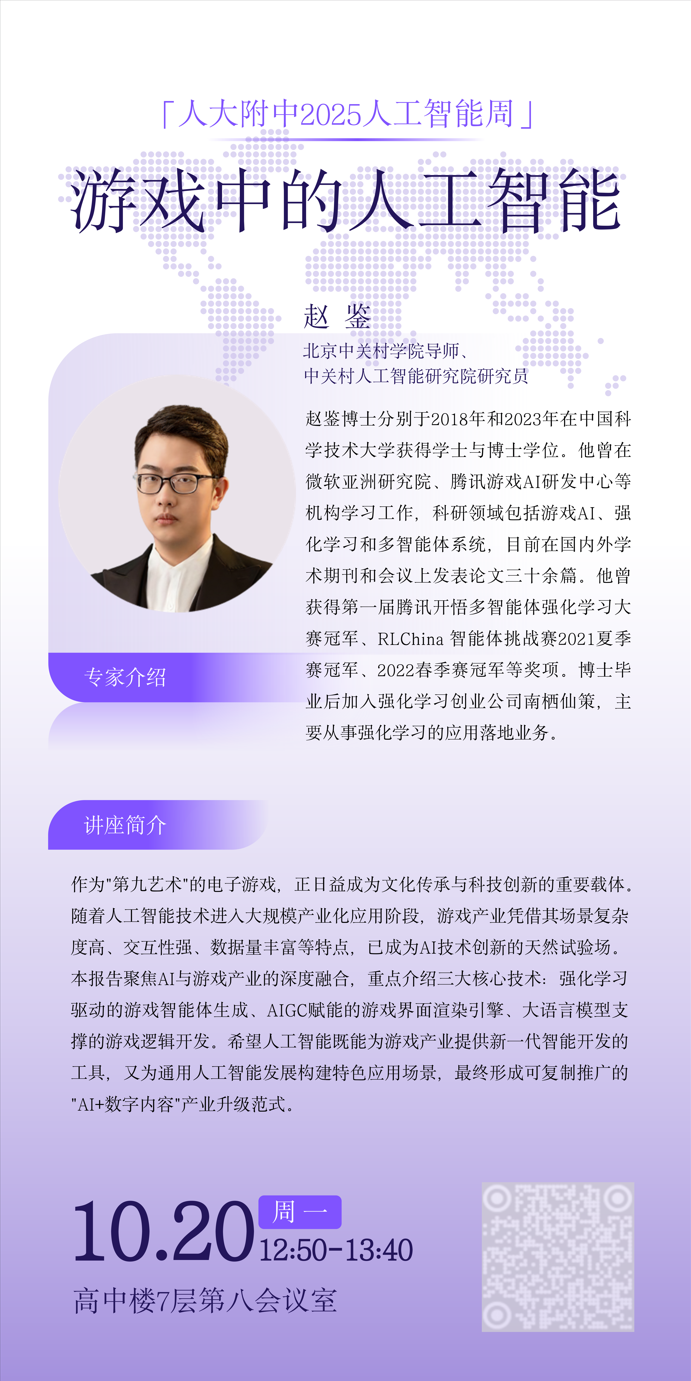 「人大附中2025人工智能周」

游戏中的人工智能

赵 鉴

北京中关村学院导师、
中关村人工智能研究院研究员

赵鉴博士分别于2018年和2023年在中国科学技术大学获得学士与博士学位。他曾在微软亚洲研究院、腾讯游戏AI研发中心等机构学习工作，科研领域包括游戏AI、强化学习和多智能体系统，目前在国内外学术期刊和会议上发表论文三十余篇。他曾获得第一届腾讯开悟多智能体强化学习大赛冠军、RLChina 智能体挑战赛2021夏季赛冠军、2022春季赛冠军等奖项。博士毕业后加入强化学习创业公司南栖仙策，主要从事强化学习的应用落地业务。

专家介绍

讲座简介

作为"第九艺术"的电子游戏，正日益成为文化传承与科技创新的重要载体。随着人工智能技术进入大规模产业化应用阶段，游戏产业凭借其场景复杂度高、交互性强、数据量丰富等特点，已成为AI技术创新的天然试验场。本报告聚焦AI与游戏产业的深度融合，重点介绍三大核心技术：强化学习驱动的游戏智能体生成、AIGC赋能的游戏界面渲染引擎、大语言模型支撑的游戏逻辑开发。希望人工智能既能为游戏产业提供新一代智能开发的工具，又为通用人工智能发展构建特色应用场景，最终形成可复制推广的"AI+数字内容"产业升级范式。

10.20 周一
12:50-13:40
高中楼7层第八会议室